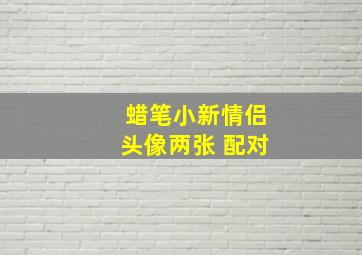 蜡笔小新情侣
头像两张 配对